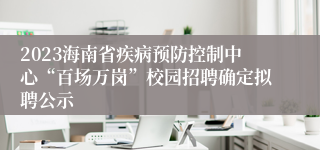 2023海南省疾病预防控制中心“百场万岗”校园招聘确定拟聘公示